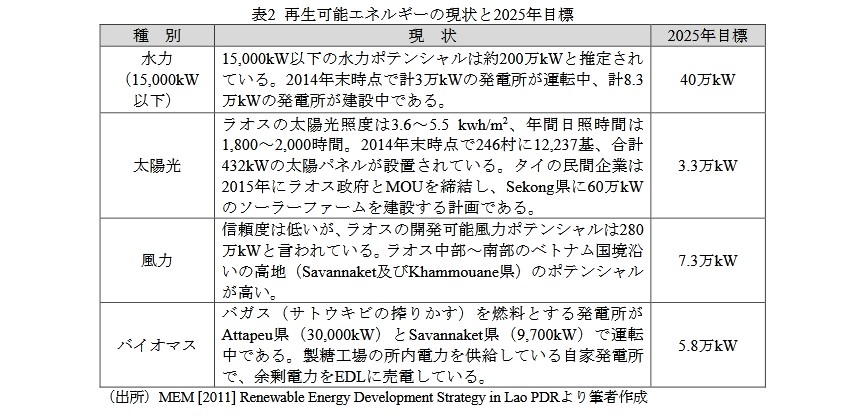 表2 再生可能エネルギーの現状と2025年目標

| 種　別 | 現　状 | 2025年目標 |
|---|---|---|
| 水力（15,000kW以下） | 15,000kW以下の水力ポテンシャルは約200万kWと推定されている。2014年末時点で計3万kWの発電所が運転中、計8.3万kWの発電所が建設中である。 | 40万kW |
| 太陽光 | ラオスの太陽光照度は3.6～5.5 kwh/m$^2$、年間日照時間は1,800～2,000時間。2014年末時点で246村に12,237基、合計432kWの太陽パネルが設置されている。タイの民間企業は2015年にラオス政府とMOUを締結し、Sekong県に60万kWのソーラーファームを建設する計画である。 | 3.3万kW |
| 風力 | 信頼度は低いが、ラオスの開発可能風力ポテンシャルは280万kWと言われている。ラオス中部～南部のベトナム国境沿いの高地（Savannaket及びKhammouane県）のポテンシャルが高い。 | 7.3万kW |
| バイオマス | バガス（サトウキビの搾りかす）を燃料とする発電所がAttapeu県（30,000kW）とSavannaket県（9,700kW）で運転中である。製糖工場の所内電力を供給している自家発電所で、余剰電力をEDLに売電している。 | 5.8万kW |

（出所）MEM [2011] Renewable Energy Development Strategy in Lao PDRより筆者作成